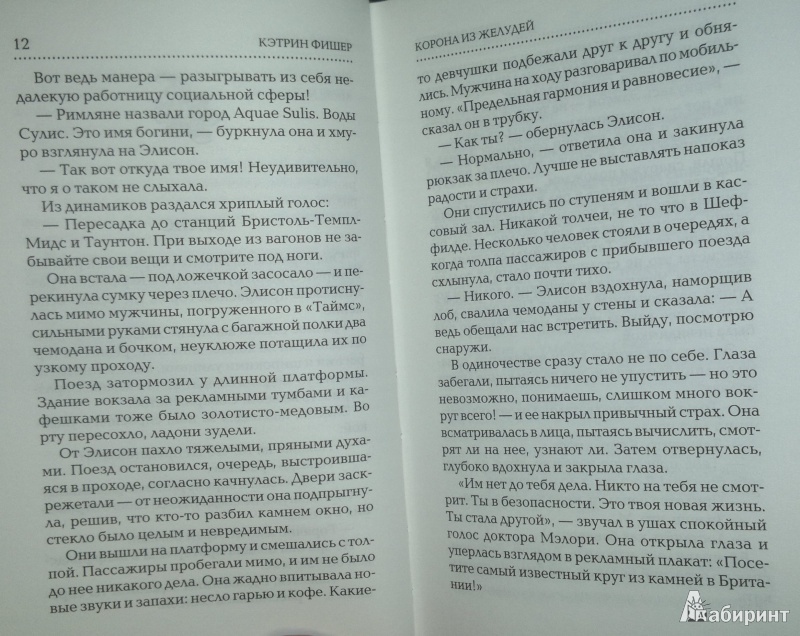 12 КЭТРИН ФИШЕР

Вот ведь манера — разыгрывать из себя недалекую работницу социальной сферы!

— Римляне назвали город Aquae Sulis. Воды Сулис. Это имя богини, — буркнула она и хмуро взглянула на Элисон.

— Так вот откуда твое имя! Неудивительно, что я о таком не слыхала.

Из динамиков раздался хриплый голос:

— Пересадка до станций Бристоль-Темпл-Мидс и Таунтон. При выходе из вагонов не забывайте свои вещи и смотрите под ноги.

Она встала — под ложечкой засосало — и перекинула сумку через плечо. Элисон протиснулась мимо мужчины, погруженного в «Таймс», сильными руками стянула с багажной полки два чемодана и бочком, неуклюже потащила их по узкому проходу.

Поезд затормозил у длинной платформы. Здание вокзала за рекламными тумбами и кафешками тоже было золотисто-медовым. Во рту пересохло, ладони зудели.

От Элисон пахло тяжелыми, пряными духами. Поезд остановился, очередь, выстроившаяся в проходе, согласно качнулась. Двери заскрежетали — от неожиданности она подпрыгнула, решив, что кто-то разбил камнем окно, но стекло было целым и невредимым.

Они вышли на платформу и смешались с толпой. Пассажиры пробегали мимо, и им не было до нее никакого дела. Она жадно впитывала новые звуки и запахи: несло гарью и кофе. Какие-

КОРОНА ИЗ ЖЕЛУДЕЙ

то девчушки подбежали друг к другу и обнялись. Мужчина на ходу разговаривал по мобильному. «Предельная гармония и равновесие», — сказал он в трубку.

— Как ты? — обернулась Элисон.

— Нормально, — ответила она и закинула рюкзак за плечо. Лучше не выставлять напоказ радости и страхи.

Они спустились по ступеням и вошли в кассовый зал. Никакой толчеи, не то что в Шеффилде. Несколько человек стояли в очередях, а когда толпа пассажиров с прибывшего поезда схлынула, стало почти тихо.

— Никого. — Элисон вздохнула, наморщив лоб, свалила чемоданы у стены и сказала: — А ведь обещали нас встретить. Выйду, посмотрю снаружи.

В одиночестве сразу стало не по себе. Глаза забегали, пытаясь ничего не упустить — но это невозможно, понимаешь, слишком много вокруг всего! — и ее накрыл привычный страх. Она всматривалась в лица, пытаясь вычислить, смотрят ли на нее, узнают ли. Затем отвернулась, глубоко вдохнула и закрыла глаза.

«Им нет до тебя дела. Никто на тебя не смотрит. Ты в безопасности. Это твоя новая жизнь. Ты стала другой», — звучал в ушах спокойный голос доктора Мэлори. Она открыла глаза и уперлась взглядом в рекламный плакат: «Посетите самый известный круг из камней в Британии!»

Лабиринт